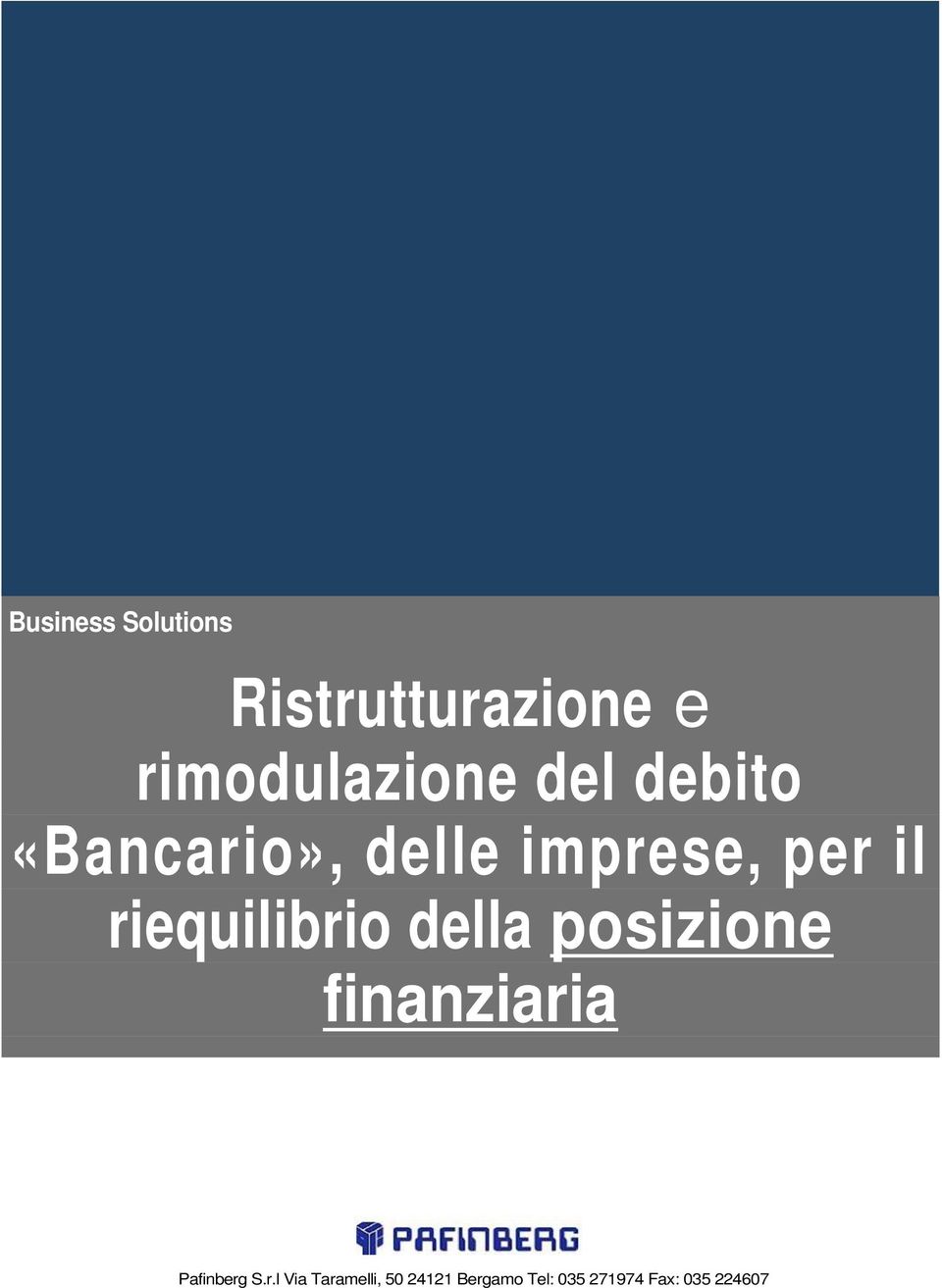 Business Solutions

Ristrutturazione e rimodulazione del debito «Bancario», delle imprese, per il riequilibrio della posizione finanziaria

PAFINBERG

Pafinberg S.r.l Via Taramelli, 50 24121 Bergamo Tel: 035 271974 Fax: 035 224607